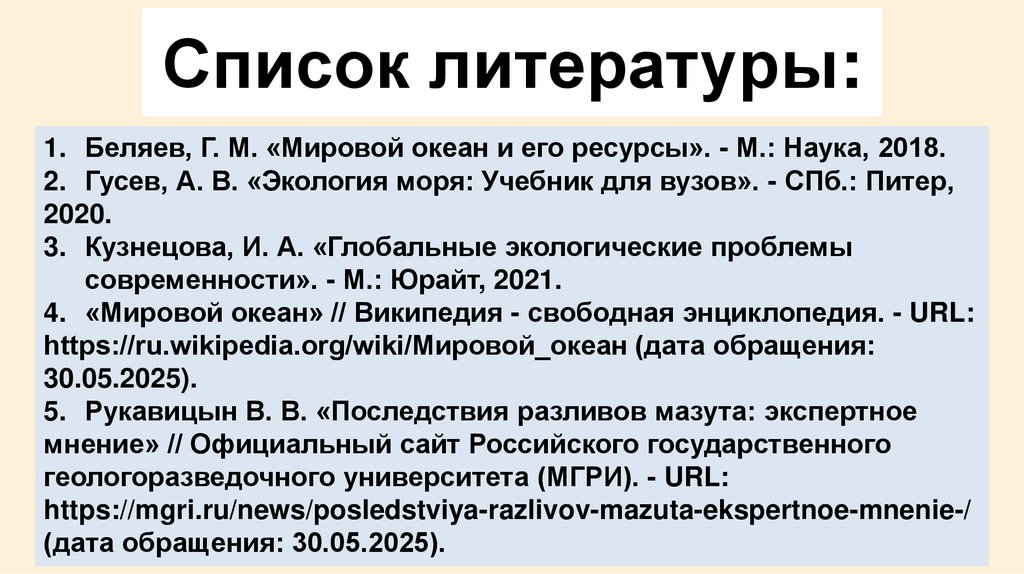 Список литературы:

1. Беляев, Г. М. «Мировой океан и его ресурсы». - М.: Наука, 2018.
2. Гусев, А. В. «Экология моря: Учебник для вузов». - СПб.: Питер, 2020.
3. Кузнецова, И. А. «Глобальные экологические проблемы современности». - М.: Юрайт, 2021.
4. «Мировой океан» // Википедия - свободная энциклопедия. - URL: https://ru.wikipedia.org/wiki/Мировой_океан (дата обращения: 30.05.2025).
5. Рукавицын В. В. «Последствия разливов мазута: экспертное мнение» // Официальный сайт Российского государственного геологоразведочного университета (МГРИ). - URL: https://mgri.ru/news/posledstviya-razlivov-mazuta-ekspertnoe-mnenie-/ (дата обращения: 30.05.2025).